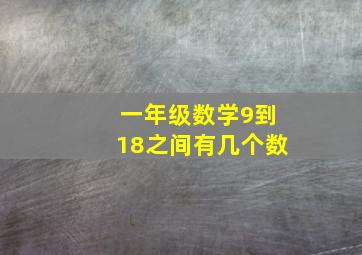 一年级数学9到18之间有几个数